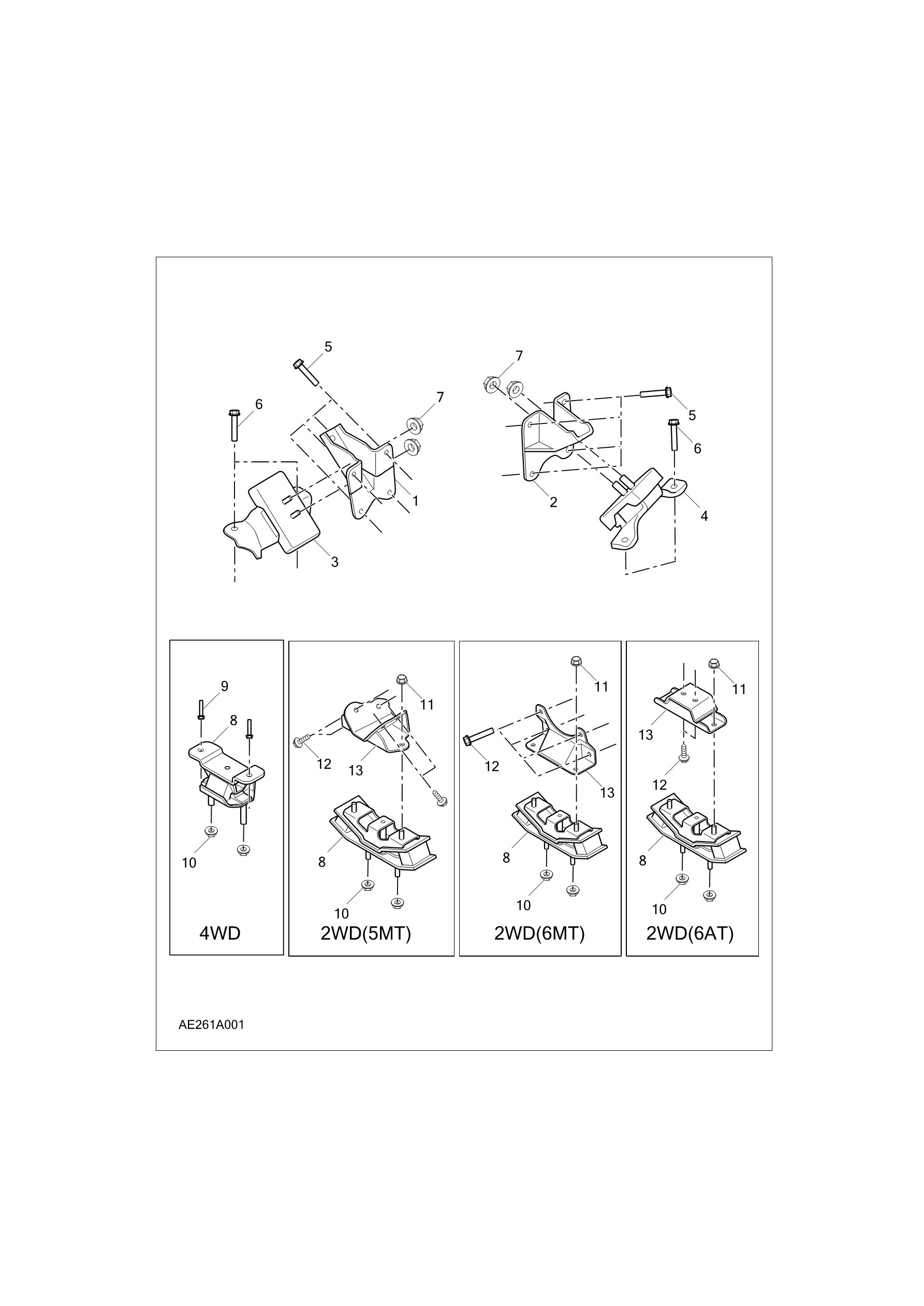 5
6
7
1
3
7
5
6
2
4

9
8
10
4WD

11
12
13
8
10
2WD(5MT)

11
12
13
8
10
2WD(6MT)

11
13
12
8
10
2WD(6AT)

AE261A001